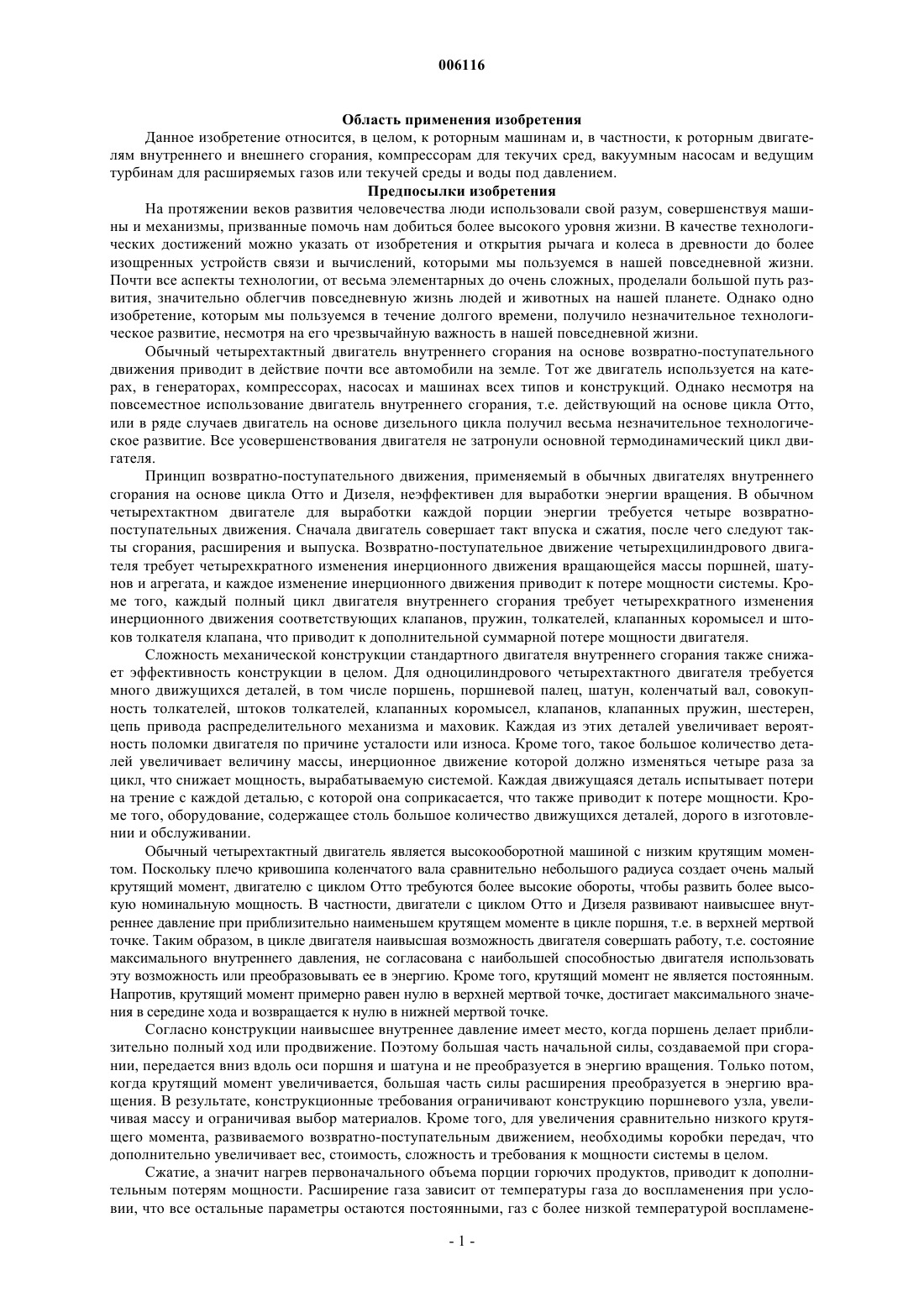 006116

Область применения изобретения

Данное изобретение относится, в целом, к роторным машинам и, в частности, к роторным двигателям внутреннего и внешнего сгорания, компрессорам для текучих сред, вакуумным насосам и ведущим турбинам для расширяемых газов или текучей среды и воды под давлением.

Предпосылки изобретения

На протяжении веков развития человечества люди использовали свой разум, совершенствуя машины и механизмы, призванные помочь нам добиться более высокого уровня жизни. В качестве технологических достижений можно указать от изобретения и открытия рычага и колеса в древности до более изощренных устройств связи и вычислений, которыми мы пользуемся в нашей повседневной жизни. Почти все аспекты технологии, от весьма элементарных до очень сложных, проделали большой путь развития, значительно облегчив повседневную жизнь людей и животных на нашей планете. Однако одно изобретение, которым мы пользуемся в течение долгого времени, получило незначительное технологическое развитие, несмотря на его чрезвычайную важность в нашей повседневной жизни.

Обычный четырехтактный двигатель внутреннего сгорания на основе возвратно-поступательного движения приводит в действие почти все автомобили на земле. Тот же двигатель используется на катерах, в генераторах, компрессорах, насосах и машинах всех типов и конструкций. Однако несмотря на повсеместное использование двигатель внутреннего сгорания, т.е. действующий на основе цикла Отто, или в ряде случаев двигатель на основе дизельного цикла получил весьма незначительное технологическое развитие. Все усовершенствования двигателя не затронули основной термодинамический цикл двигателя.

Принцип возвратно-поступательного движения, применяемый в обычных двигателях внутреннего сгорания на основе цикла Отто и Дизеля, неэффективен для выработки энергии вращения. В обычном четырехтактном двигателе для выработки каждой порции энергии требуется четыре возвратно-поступательных движения. Сначала двигатель совершает такт впуска и сжатия, после чего следуют такты сгорания, расширения и выпуска. Возвратно-поступательное движение четырехцилиндрового двигателя требует четырехкратного изменения инерционного движения вращающейся массы поршней, шатунов и агрегата, и каждое изменение инерционного движения приводит к потере мощности системы. Кроме того, каждый полный цикл двигателя внутреннего сгорания требует четырехкратного изменения инерционного движения соответствующих клапанов, пружин, толкателей, клапанных коромысел и штоков толкателя клапана, что приводит к дополнительной суммарной потере мощности двигателя.

Сложность механической конструкции стандартного двигателя внутреннего сгорания также снижает эффективность конструкции в целом. Для одноцилиндрового четырехтактного двигателя требуется много движущихся деталей, в том числе поршень, поршневой палец, шатун, коленчатый вал, совокупность толкателей, штоков толкателей, клапанных коромысел, клапанов, клапанных пружин, шестерен, цепь привода распределительного механизма и маховик. Каждая из этих деталей увеличивает вероятность поломки двигателя по причине усталости или износа. Кроме того, такое большое количество деталей увеличивает величину массы, инерционное движение которой должно изменяться четыре раза за цикл, что снижает мощность, вырабатываемую системой. Каждая движущаяся деталь испытывает потери на трение с каждой деталью, с которой она соприкасается, что также приводит к потере мощности. Кроме того, оборудование, содержащее столь большое количество движущихся деталей, дорого в изготовлении и обслуживании.

Обычный четырехтактный двигатель является высокооборотной машиной с низким крутящим моментом. Поскольку плечо кривошипа коленчатого вала сравнительно небольшого радиуса создает очень малый крутящий момент, двигателю с циклом Отто требуются более высокие обороты, чтобы развить более высокую номинальную мощность. В частности, двигатели с циклом Отто и Дизеля развивают наивысшее внутреннее давление при приблизительно наименьшем крутящем моменте в цикле поршня, т.е. в верхней мертвой точке. Таким образом, в цикле двигателя наивысшая возможность двигателя совершать работу, т.е. состояние максимального внутреннего давления, не согласована с наибольшей способностью двигателя использовать эту возможность или преобразовывать ее в энергию. Кроме того, крутящий момент не является постоянным. Напротив, крутящий момент примерно равен нулю в верхней мертвой точке, достигает максимального значения в середине хода и возвращается к нулю в нижней мертвой точке.

Согласно конструкции наивысшее внутреннее давление имеет место, когда поршень делает приблизительно полный ход или продвижение. Поэтому большая часть начальной силы, создаваемой при сгорании, передается вниз вдоль оси поршня и шатуна и не преобразуется в энергию вращения. Только потом, когда крутящий момент увеличивается, большая часть силы расширения преобразуется в энергию вращения. В результате, конструкционные требования ограничивают конструкцию поршневого узла, увеличивая массу и ограничивая выбор материалов. Кроме того, для увеличения сравнительно низкого крутящего момента, развиваемого возвратно-поступательным движением, необходимы коробки передач, что дополнительно увеличивает вес, стоимость, сложность и требования к мощности системы в целом.

Сжатие, а значит нагрев первоначального объема порции горючих продуктов, приводит к дополнительным потерям мощности. Расширение газа зависит от температуры газа до воспламенения при условии, что все остальные параметры остаются постоянными, газ с более низкой температурой воспламене-

- 1 -